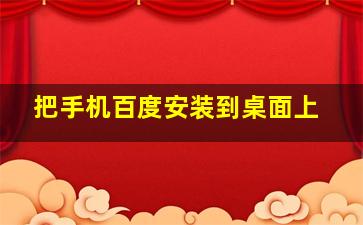 把手机百度安装到桌面上